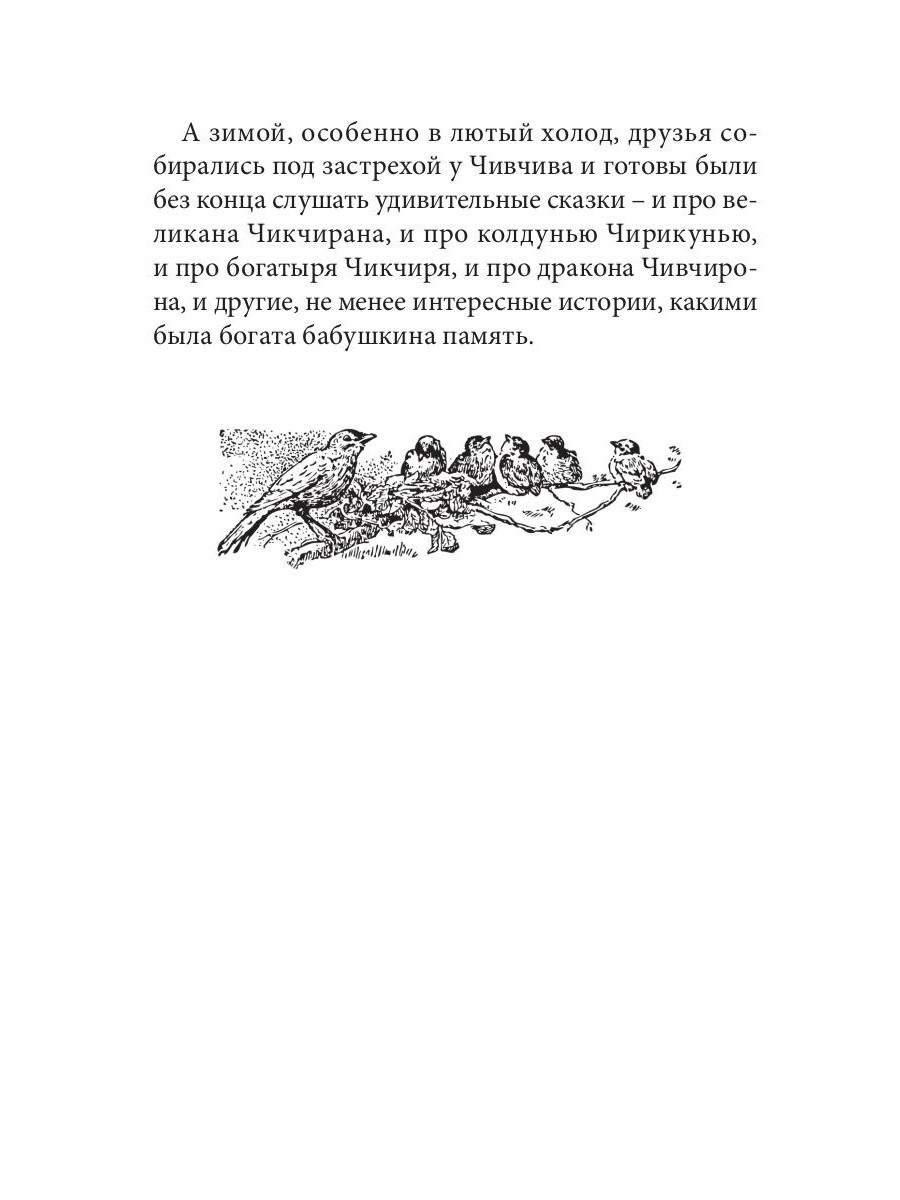 А зимой, особенно в лютый холод, друзья собирались под застрехой у Чивчива и готовы были без конца слушать удивительные сказки – и про великана Чикчирана, и про колдунью Чирикунью, и про богатыря Чикчиря, и про дракона Чивчирона, и другие, не менее интересные истории, какими была богата бабушкина память.